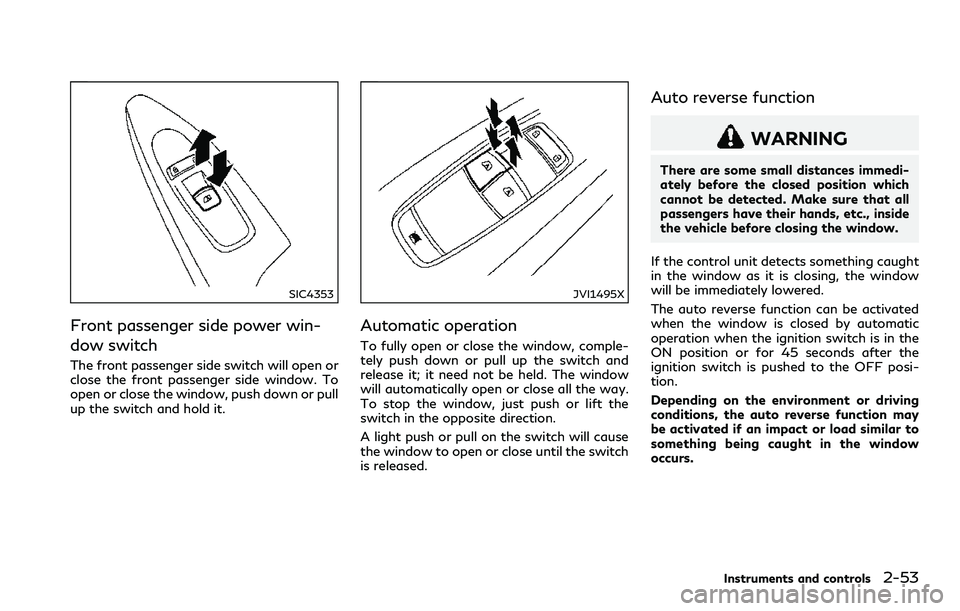 SIC4353

Front passenger side power window switch

The front passenger side switch will open or close the front passenger side window. To open or close the window, push down or pull up the switch and hold it.

JVI1495X

Automatic operation

To fully open or close the window, completely push down or pull up the switch and release it; it need not be held. The window will automatically open or close all the way. To stop the window, just push or lift the switch in the opposite direction.

A light push or pull on the switch will cause the window to open or close until the switch is released.

Auto reverse function

WARNING

There are some small distances immediately before the closed position which cannot be detected. Make sure that all passengers have their hands, etc., inside the vehicle before closing the window.

If the control unit detects something caught in the window as it is closing, the window will be immediately lowered.

The auto reverse function can be activated when the window is closed by automatic operation when the ignition switch is in the ON position or for 45 seconds after the ignition switch is pushed to the OFF position.

Depending on the environment or driving conditions, the auto reverse function may be activated if an impact or load similar to something being caught in the window occurs.

Instruments and controls 2-53

carmanualsonline.info